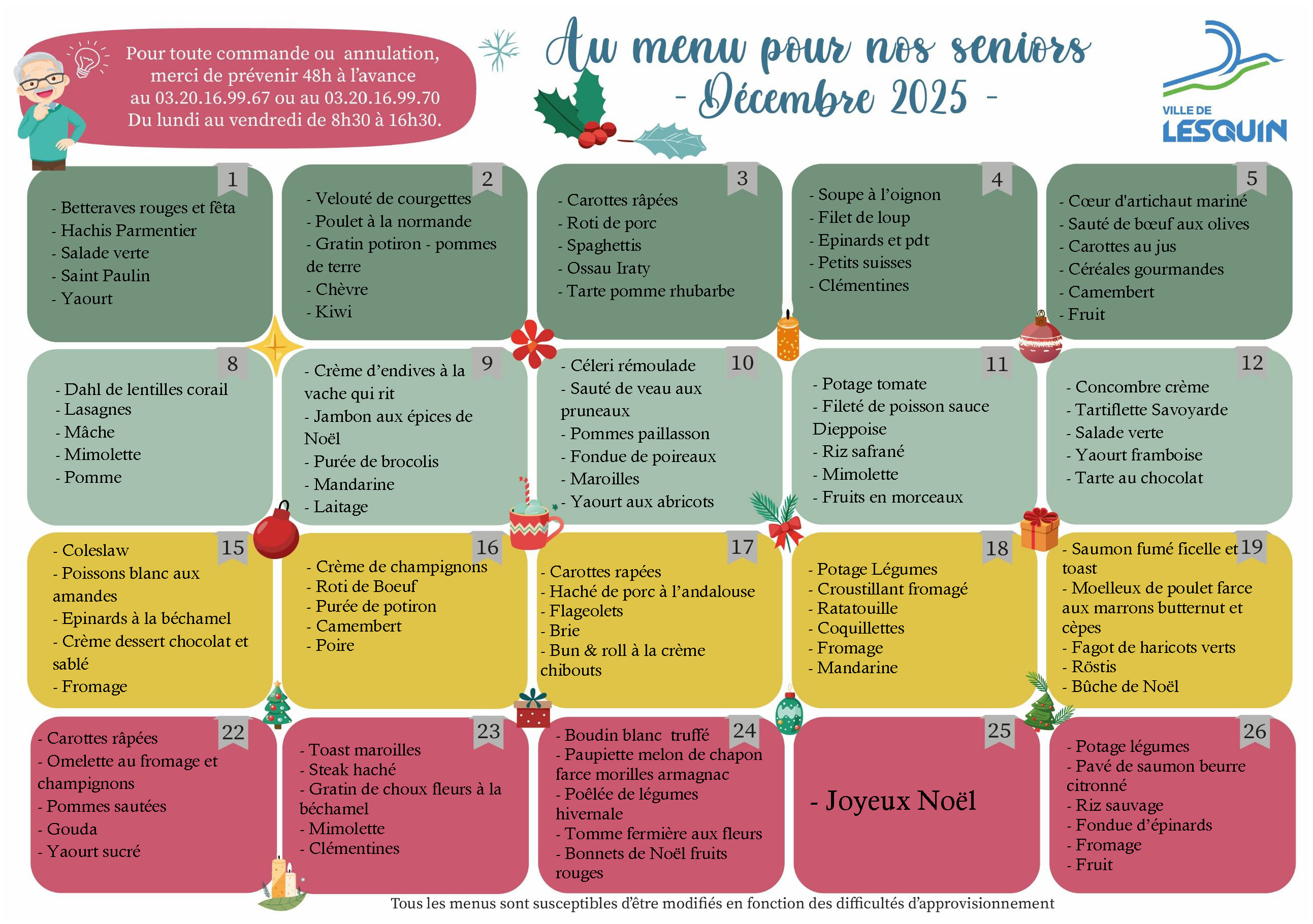 Pour toute commande ou annulation, merci de prévenir 48h à l'avance au 03.20.16.99.67 ou au 03.20.16.99.70 Du lundi au vendredi de 8h30 à 16h30.

Au menu pour nos seniors
- Décembre 2025 -

VILLE DE
LESQUIN

1
- Betteraves rouges et fêta
- Hachis Parmentier
- Salade verte
- Saint Paulin
- Yaourt

2
- Velouté de courgettes
- Poulet à la normande
- Gratin potiron - pommes de terre
- Chèvre
- Kiwi

3
- Carottes râpées
- Roti de porc
- Spaghettis
- Ossau Iraty
- Tarte pomme rhubarbe

4
- Soupe à l'oignon
- Filet de loup
- Epinards et pdt
- Petits suisses
- Clémentines

5
- Cœur d'artichaut mariné
- Sauté de bœuf aux olives
- Carottes au jus
- Céréales gourmandes
- Camembert
- Fruit

8
- Dahl de lentilles corail
- Lasagnes
- Mâche
- Mimolette
- Pomme

9
- Crème d'endives à la vache qui rit
- Jambon aux épices de Noël
- Purée de brocolis
- Mandarine
- Laitage

10
- Céleri rémoulade
- Sauté de veau aux pruneaux
- Pommes paillasson
- Fondue de poireaux
- Maroilles
- Yaourt aux abricots

11
- Potage tomate
- Fileté de poisson sauce Dieppoise
- Riz safrané
- Mimolette
- Fruits en morceaux

12
- Concombre crème
- Tartiflette Savoyarde
- Salade verte
- Yaourt framboise
- Tarte au chocolat

15
- Coleslaw
- Poissons blanc aux amandes
- Epinards à la béchamel
- Crème dessert chocolat et sablé
- Fromage

16
- Crème de champignons
- Roti de Boeuf
- Purée de potiron
- Camembert
- Poire

17
- Carottes rapées
- Haché de porc à l'andalouse
- Flageolets
- Brie
- Bun & roll à la crème chibouts

18
- Potage Légumes
- Croustillant fromagé
- Ratatouille
- Coquillettes
- Fromage
- Mandarine

19
- Saumon fumé ficelle et toast
- Moelleux de poulet farce aux marrons butternut et cèpes
- Fagot de haricots verts
- Röstis
- Bûche de Noël

22
- Carottes râpées
- Omelette au fromage et champignons
- Pommes sautées
- Gouda
- Yaourt sucré

23
- Toast maroilles
- Steak haché
- Gratin de choux fleurs à la béchamel
- Mimolette
- Clémentines

24
- Boudin blanc truffé
- Paupiette melon de chapon farce morilles armagnac
- Poêlée de légumes hivernale
- Tomme fermière aux fleurs
- Bonnets de Noël fruits rouges

25
- Joyeux Noël

26
- Potage légumes
- Pavé de saumon beurre citronné
- Riz sauvage
- Fondue d'épinards
- Fromage
- Fruit

Tous les menus sont susceptibles d'être modifiés en fonction des difficultés d'approvisionnement